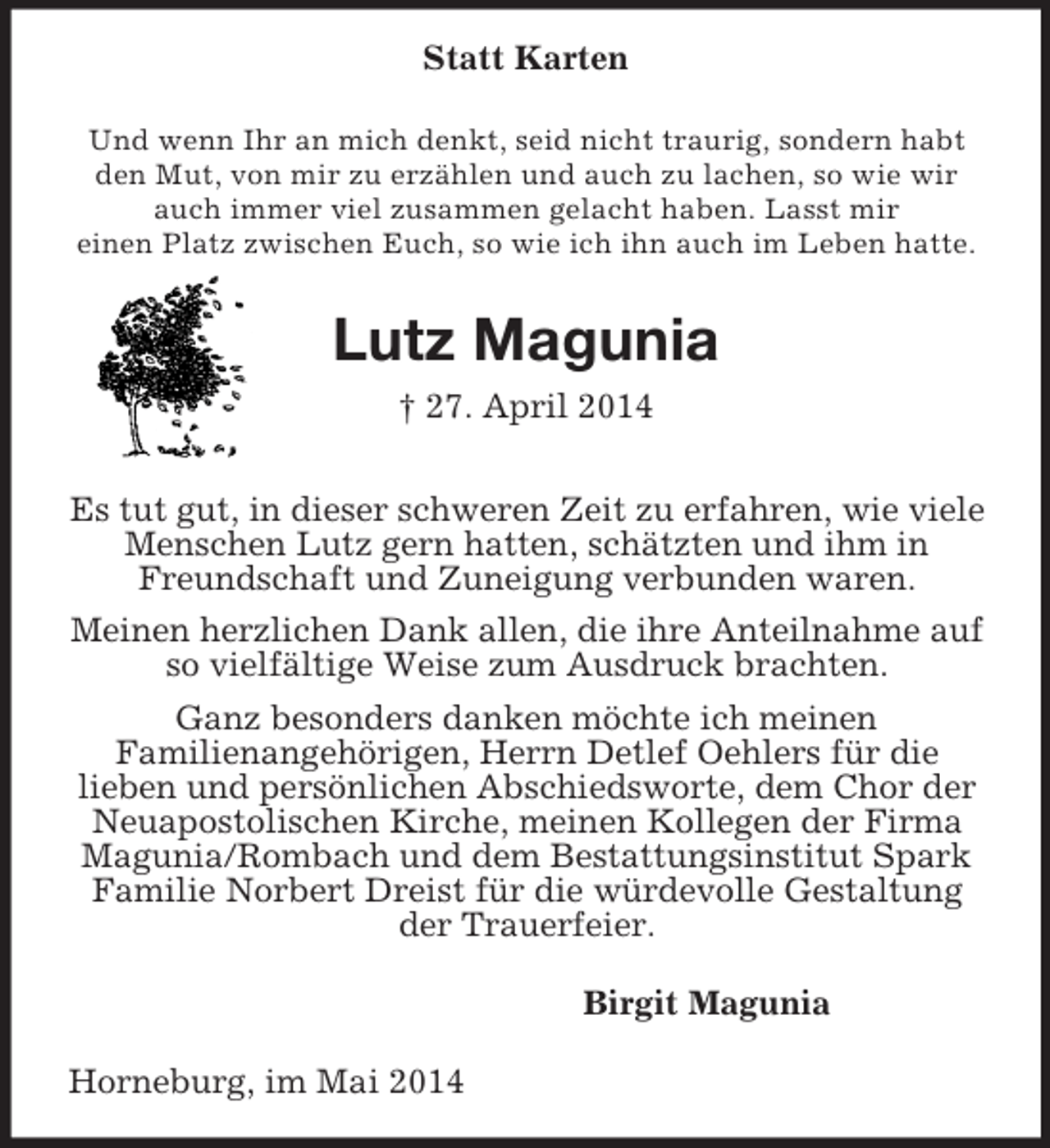 Statt Karten

Und wenn Ihr an mich denkt, seid nicht traurig, sondern habt den Mut, von mir zu erzählen und auch zu lachen, so wie wir auch immer viel zusammen gelacht haben. Lasst mir einen Platz zwischen Euch, so wie ich ihn auch im Leben hatte.

Lutz Magunia

† 27. April 2014

Es tut gut, in dieser schweren Zeit zu erfahren, wie viele Menschen Lutz gern hatten, schätzten und ihm in Freundschaft und Zuneigung verbunden waren.

Meinen herzlichen Dank allen, die ihre Anteilnahme auf so vielfältige Weise zum Ausdruck brachten.

Ganz besonders danken möchte ich meinen Familienangehörigen, Herrn Detlef Oehlers für die lieben und persönlichen Abschiedsworte, dem Chor der Neuapostolischen Kirche, meinen Kollegen der Firma Magunia/Rombach und dem Bestattungsinstitut Spark Familie Norbert Dreist für die würdevolle Gestaltung der Trauerfeier.

Birgit Magunia

Horneburg, im Mai 2014